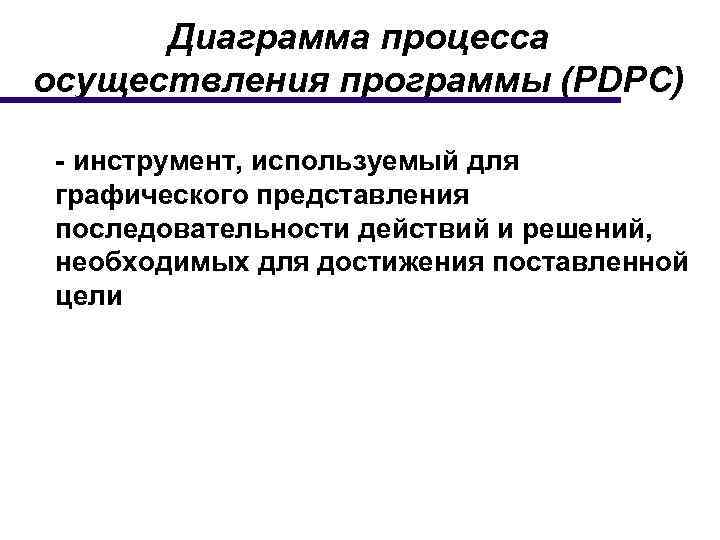 Диаграмма процесса осуществления программы (PDPC)

- инструмент, используемый для графического представления последовательности действий и решений, необходимых для достижения поставленной цели